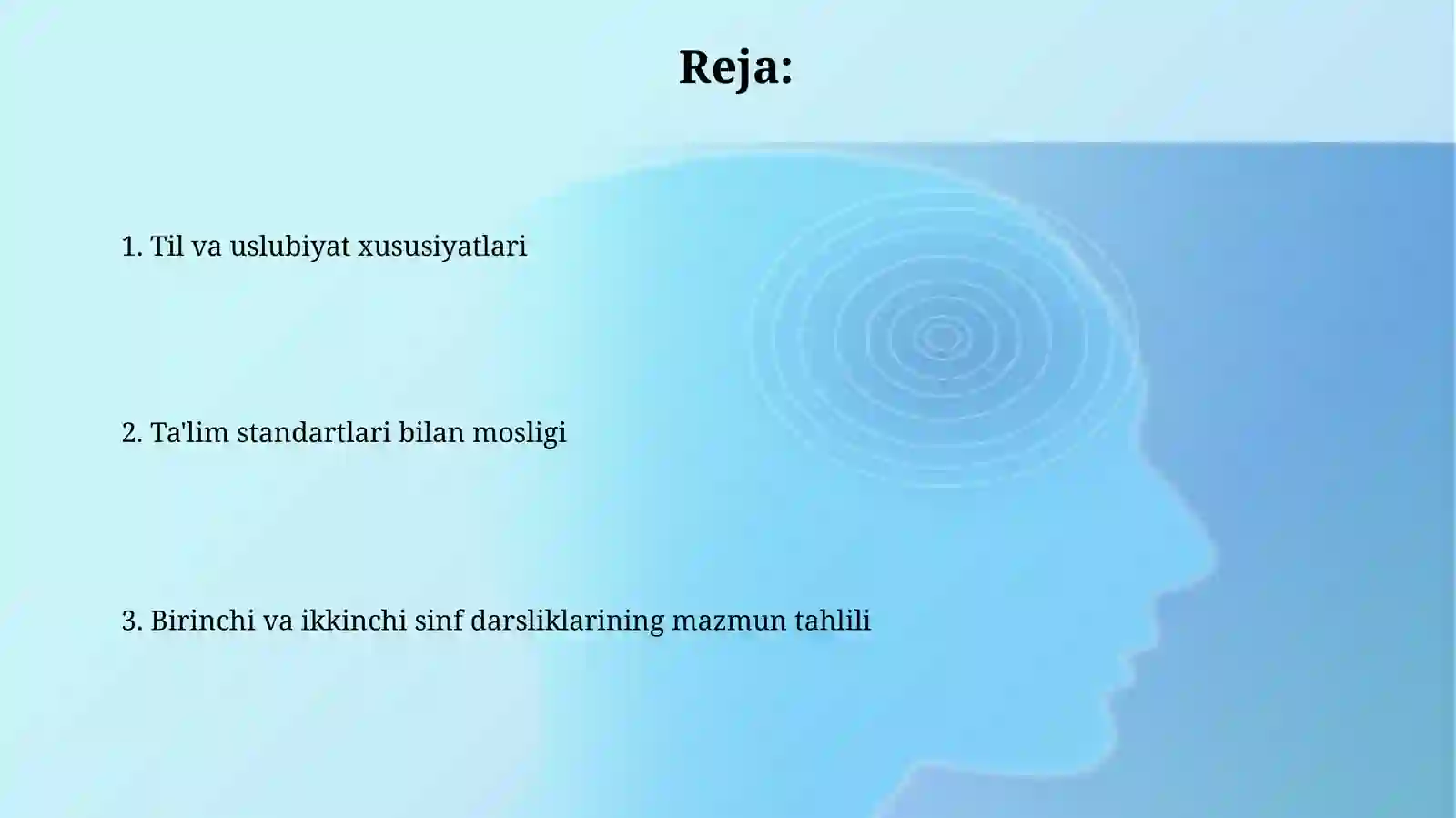 Reja:

1. Til va uslubiyat xususiyatlari

2. Ta'lim standartlari bilan mosligi

3. Birinchi va ikkinchi sinf darsliklarining mazmun tahlili